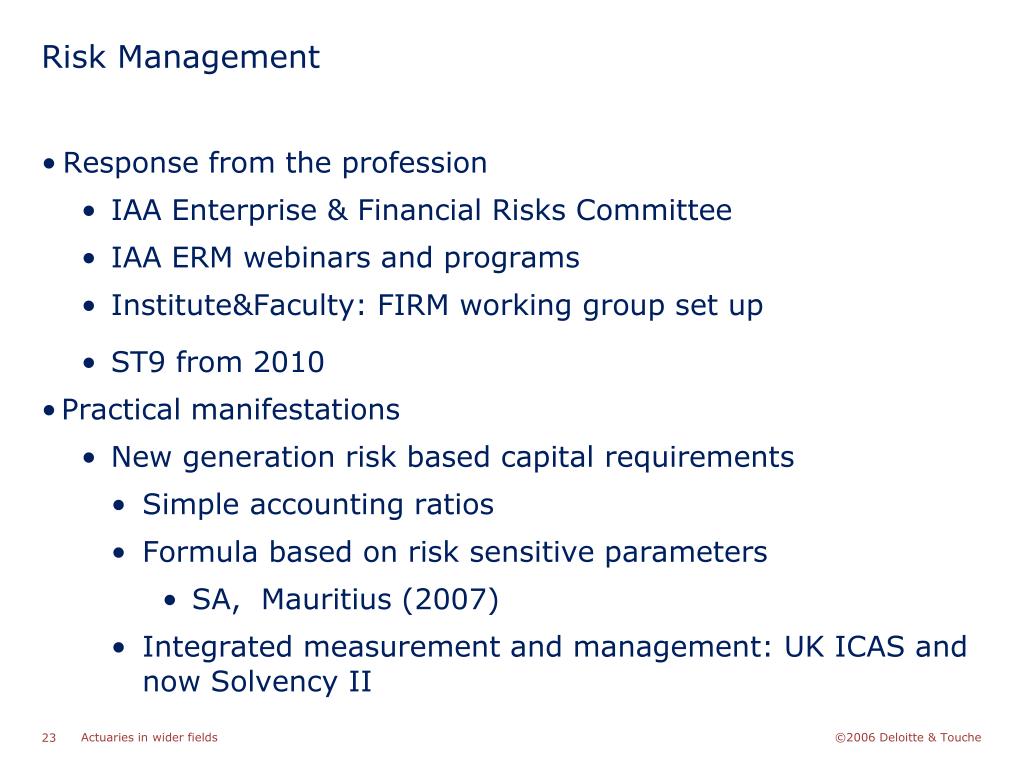 Risk Management

• Response from the profession
• IAA Enterprise & Financial Risks Committee
• IAA ERM webinars and programs
• Institute&Faculty: FIRM working group set up
• ST9 from 2010
• Practical manifestations
• New generation risk based capital requirements
• Simple accounting ratios
• Formula based on risk sensitive parameters
• SA,  Mauritius (2007)
• Integrated measurement and management: UK ICAS and now Solvency II

23 Actuaries in wider fields ©2006 Deloitte & Touche